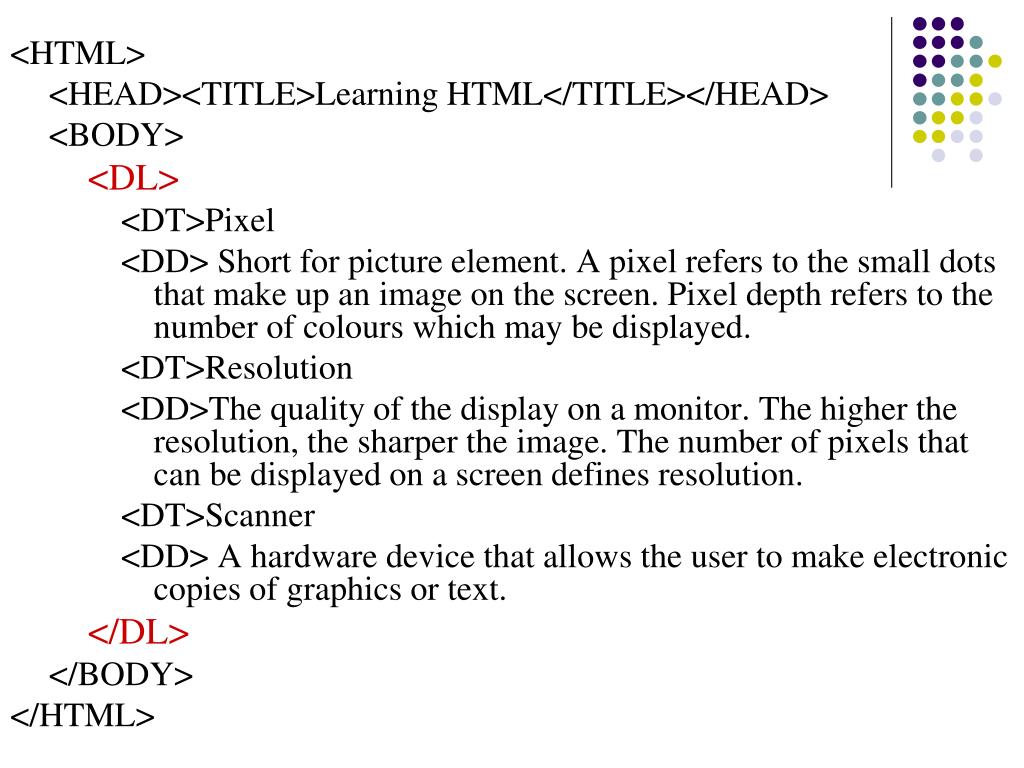 <HTML>
<HEAD><TITLE>Learning HTML</TITLE></HEAD>
<BODY>
<DL>
<DT>Pixel
<DD> Short for picture element. A pixel refers to the small dots that make up an image on the screen. Pixel depth refers to the number of colours which may be displayed.
<DT>Resolution
<DD>The quality of the display on a monitor. The higher the resolution, the sharper the image. The number of pixels that can be displayed on a screen defines resolution.
<DT>Scanner
<DD> A hardware device that allows the user to make electronic copies of graphics or text.
</DL>
</BODY>
</HTML>